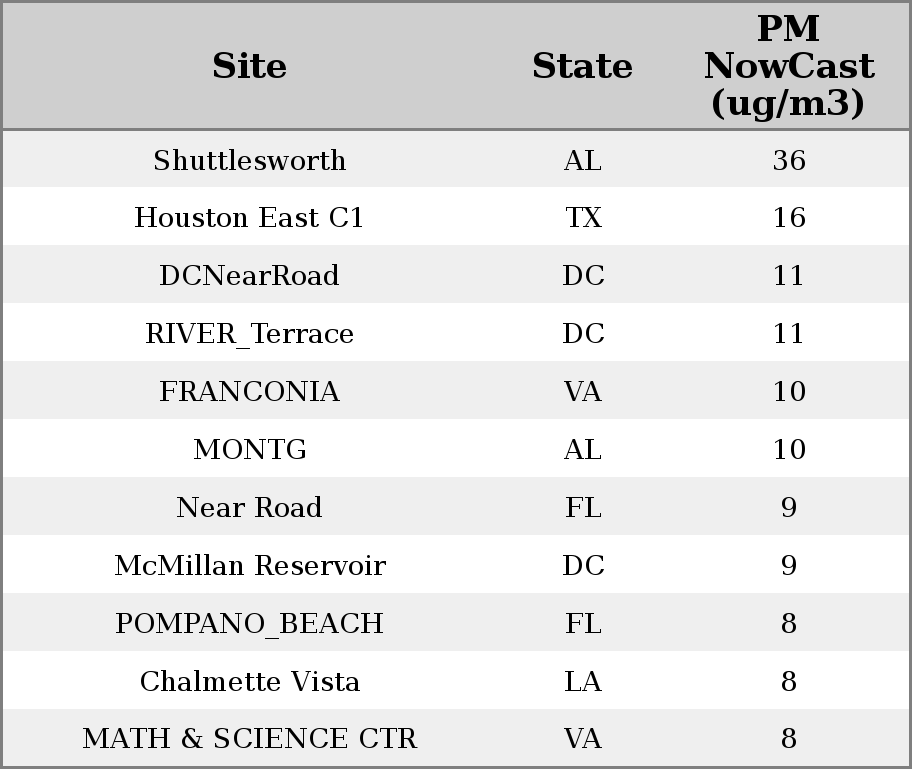 | Site | State | PM NowCast (ug/m3) |
|---|---|---|
| Shuttlesworth | AL | 36 |
| Houston East C1 | TX | 16 |
| DCNearRoad | DC | 11 |
| RIVER_Terrace | DC | 11 |
| FRANCONIA | VA | 10 |
| MONTG | AL | 10 |
| Near Road | FL | 9 |
| McMillan Reservoir | DC | 9 |
| POMPANO_BEACH | FL | 8 |
| Chalmette Vista | LA | 8 |
| MATH & SCIENCE CTR | VA | 8 |